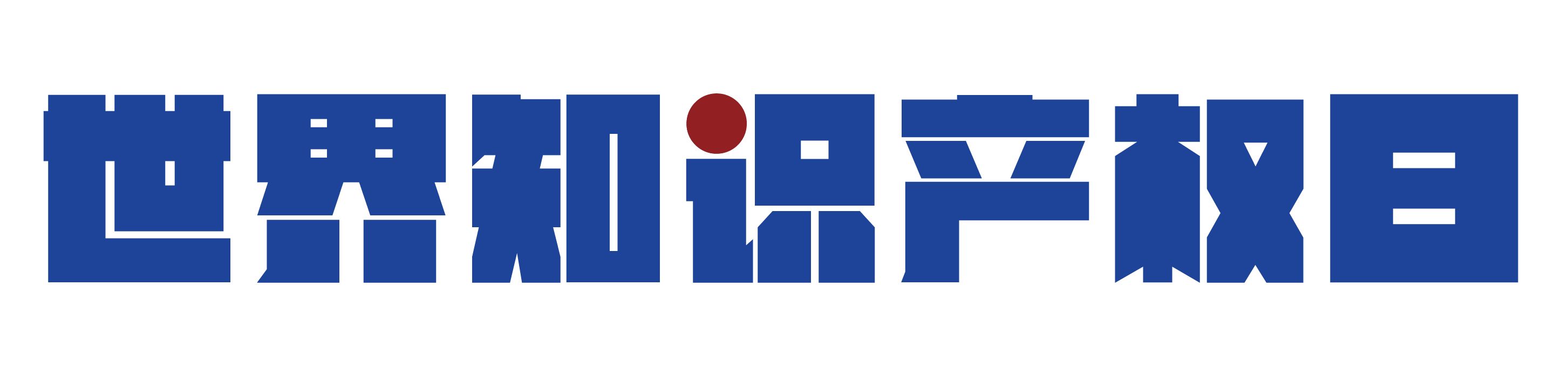 世界知识产权日